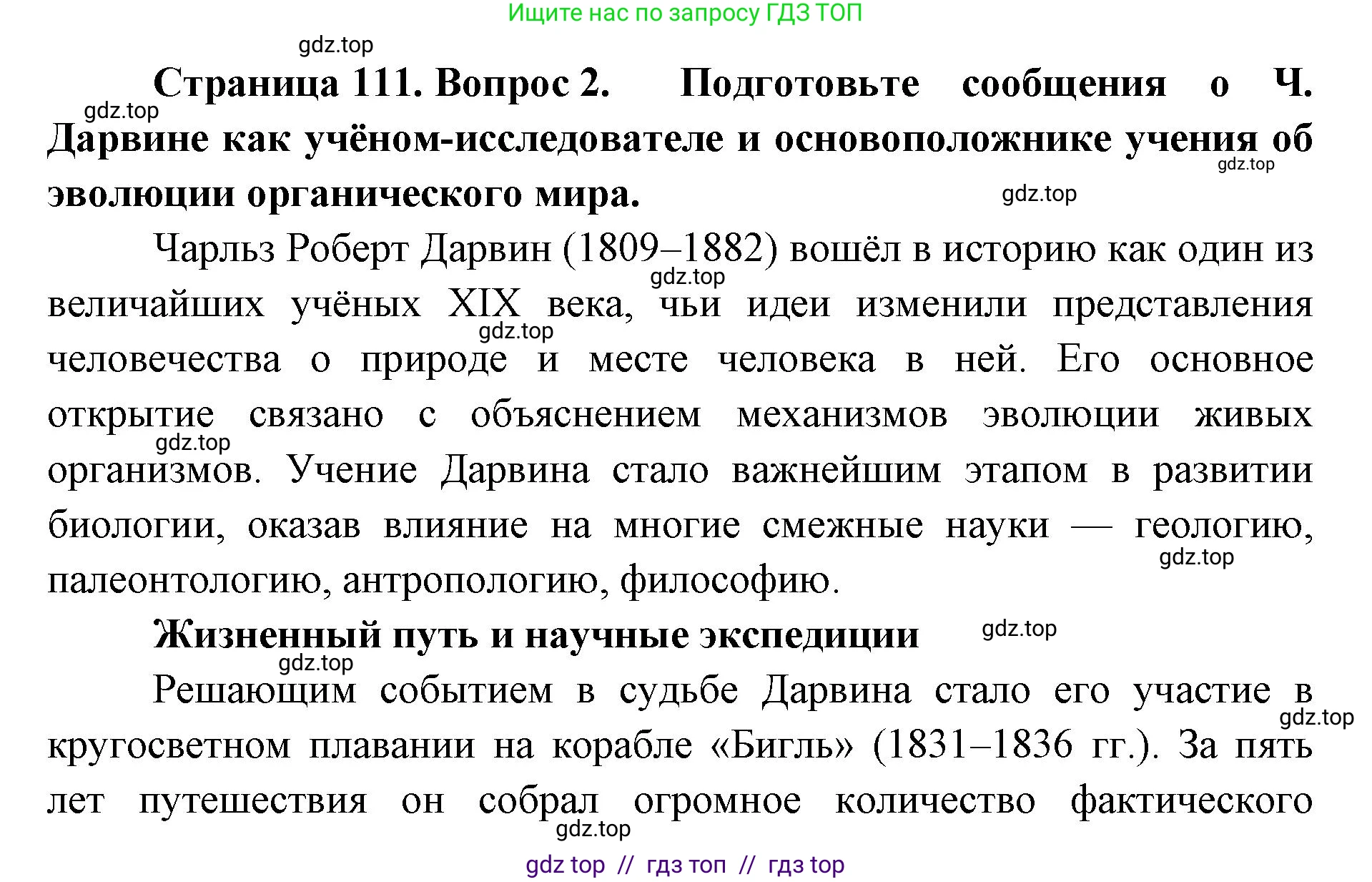 Ищите нас по запросу ГДЗ ТОП

gdz.top

**Страница 111. Вопрос 2. Подготовьте сообщения о Ч. Дарвине как учёном-исследователе и основоположнике учения об эволюции органического мира.**

gdz.top gdz.top gdz.top

Чарльз Роберт Дарвин (1809–1882) вошёл в историю как один из величайших учёных XIX века, чьи идеи изменили представления человечества о природе и месте человека в ней. Его основное открытие связано с объяснением механизмов эволюции живых организмов. Учение Дарвина стало важнейшим этапом в развитии биологии, оказав влияние на многие смежные науки — геологию, палеонтологию, антропологию, философию.

gdz.top gdz.top gdz.top gdz.top

**Жизненный путь и научные экспедиции**

gdz.top gdz.top

Решающим событием в судьбе Дарвина стало его участие в кругосветном плавании на корабле «Бигль» (1831–1836 гг.). За пять лет путешествия он собрал огромное количество фактического

gdz.top gdz.top

gdz top // гдз топ // гдз top